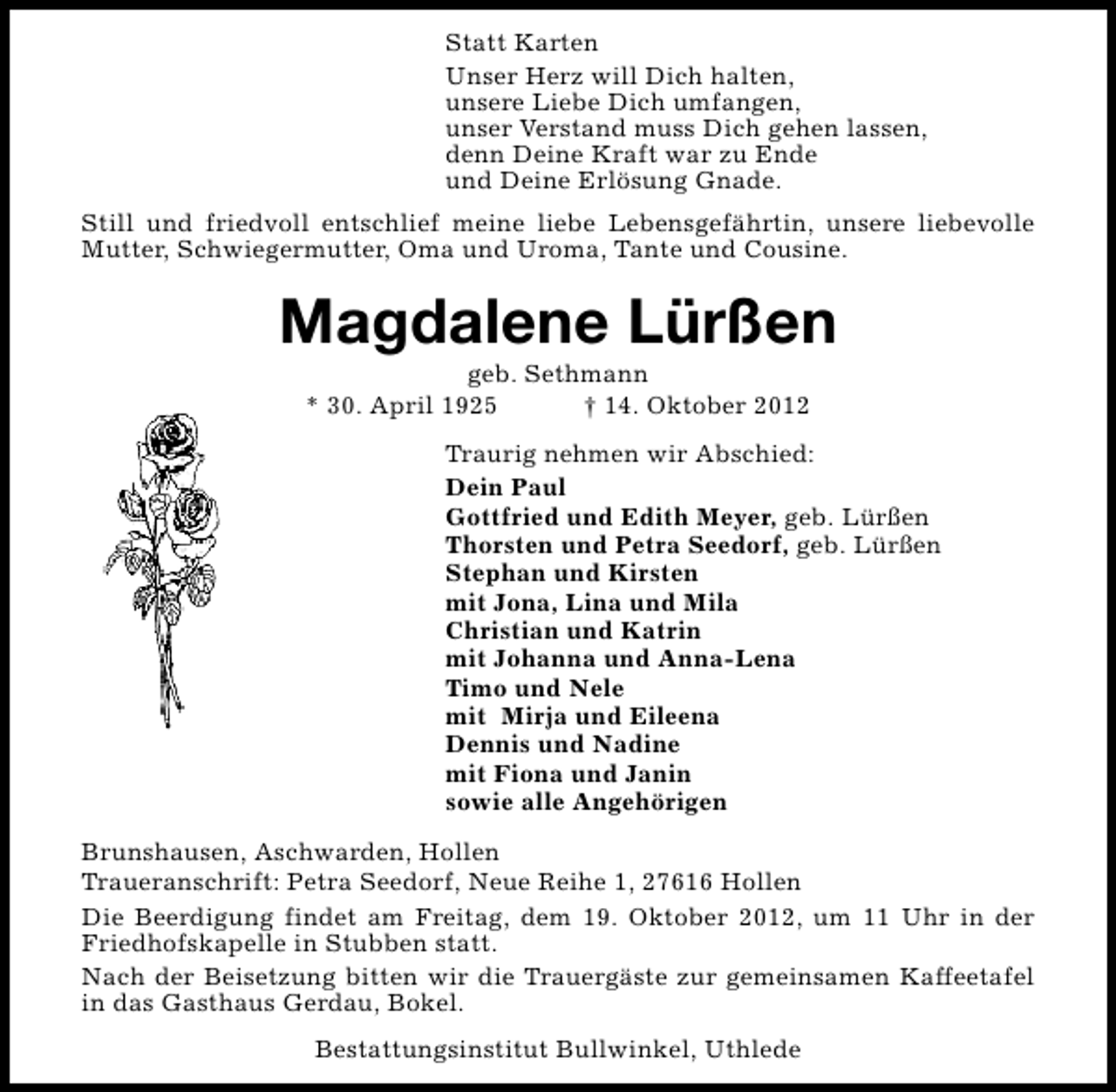 Statt Karten

Unser Herz will Dich halten,
unsere Liebe Dich umfangen,
unser Verstand muss Dich gehen lassen,
denn Deine Kraft war zu Ende
und Deine Erlösung Gnade.

Still und friedvoll entschlief meine liebe Lebensgefährtin, unsere liebevolle Mutter, Schwiegermutter, Oma und Uroma, Tante und Cousine.

Magdalene Lürßen

geb. Sethmann

* 30. April 1925 † 14. Oktober 2012

Traurig nehmen wir Abschied:
Dein Paul
Gottfried und Edith Meyer, geb. Lürßen
Thorsten und Petra Seedorf, geb. Lürßen
Stephan und Kirsten
mit Jona, Lina und Mila
Christian und Katrin
mit Johanna und Anna-Lena
Timo und Nele
mit Mirja und Eileena
Dennis und Nadine
mit Fiona und Janin
sowie alle Angehörigen

Brunshausen, Aschwarden, Hollen
Traueranschrift: Petra Seedorf, Neue Reihe 1, 27616 Hollen

Die Beerdigung findet am Freitag, dem 19. Oktober 2012, um 11 Uhr in der Friedhofskapelle in Stubben statt.

Nach der Beisetzung bitten wir die Trauergäste zur gemeinsamen Kaffeetafel in das Gasthaus Gerdau, Bokel.

Bestattungsinstitut Bullwinkel, Uthlede